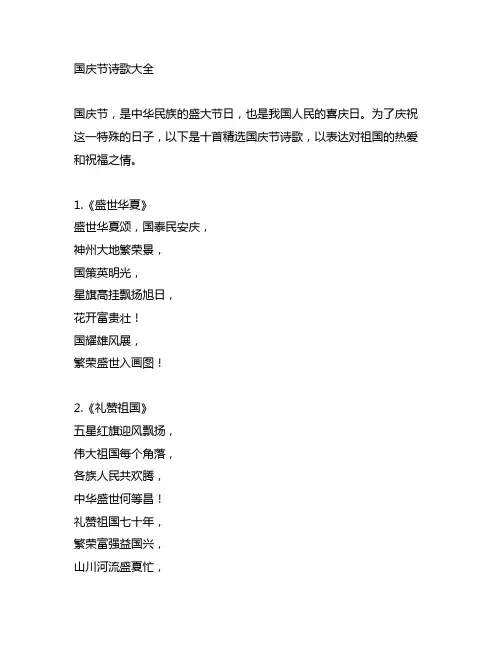 国庆节诗歌大全

国庆节，是中华民族的盛大节日，也是我国人民的喜庆日。为了庆祝这一特殊的日子，以下是十首精选国庆节诗歌，以表达对祖国的热爱和祝福之情。

1.《盛世华夏》
盛世华夏颂，国泰民安庆，
神州大地繁荣景，
国策英明光，
星旗高挂飘扬旭日，
花开富贵壮！
国耀雄风展，
繁荣盛世入画图！

2.《礼赞祖国》
五星红旗迎风飘扬，
伟大祖国每个角落，
各族人民共欢腾，
中华盛世何等昌！
礼赞祖国七十年，
繁荣富强益国兴，
山川河流盛夏忙，